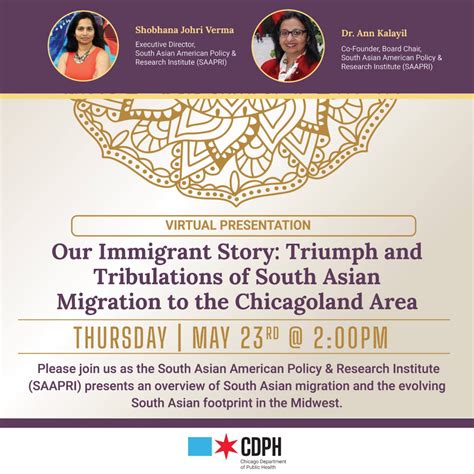 Shobhana Johri Verma
Executive Director, South Asian American Policy & Research Institute (SAAPRI)

Dr. Ann Kalayil
Co-Founder, Board Chair, South Asian American Policy & Research Institute (SAAPRI)

VIRTUAL PRESENTATION

Our Immigrant Story: Triumph and Tribulations of South Asian Migration to the Chicagoland Area

THURSDAY | MAY 23RD @ 2:00PM

Please join us as the South Asian American Policy & Research Institute (SAAPRI) presents an overview of South Asian migration and the evolving South Asian footprint in the Midwest.

CDPH
Chicago Department of Public Health